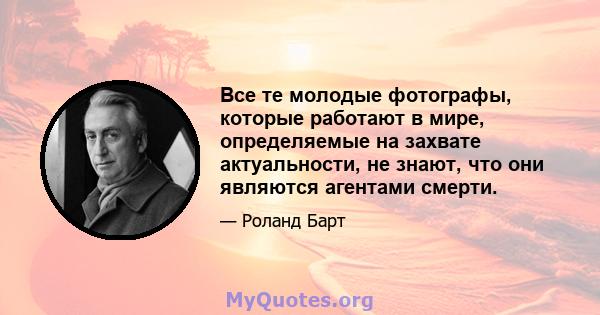 Все те молодые фотографы, которые работают в мире, определяемые на захвате актуальности, не знают, что они являются агентами смерти.

— Роланд Барт

MyQuotes.org